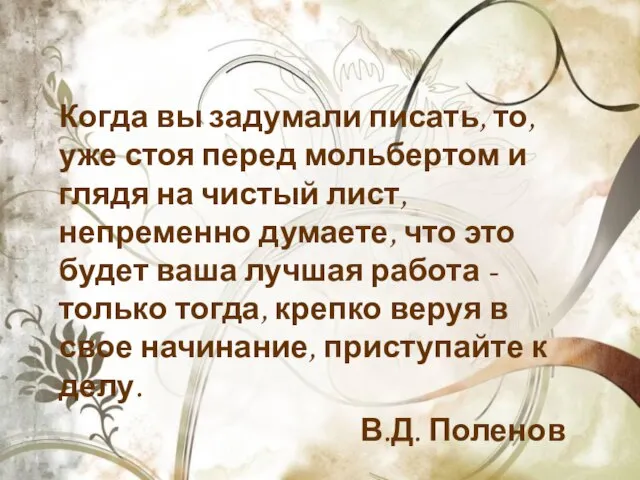 Когда вы задумали писать, то, уже стоя перед мольбертом и глядя на чистый лист, непременно думаете, что это будет ваша лучшая работа - только тогда, крепко веруя в свое начинание, приступайте к делу.

В.Д. Поленов